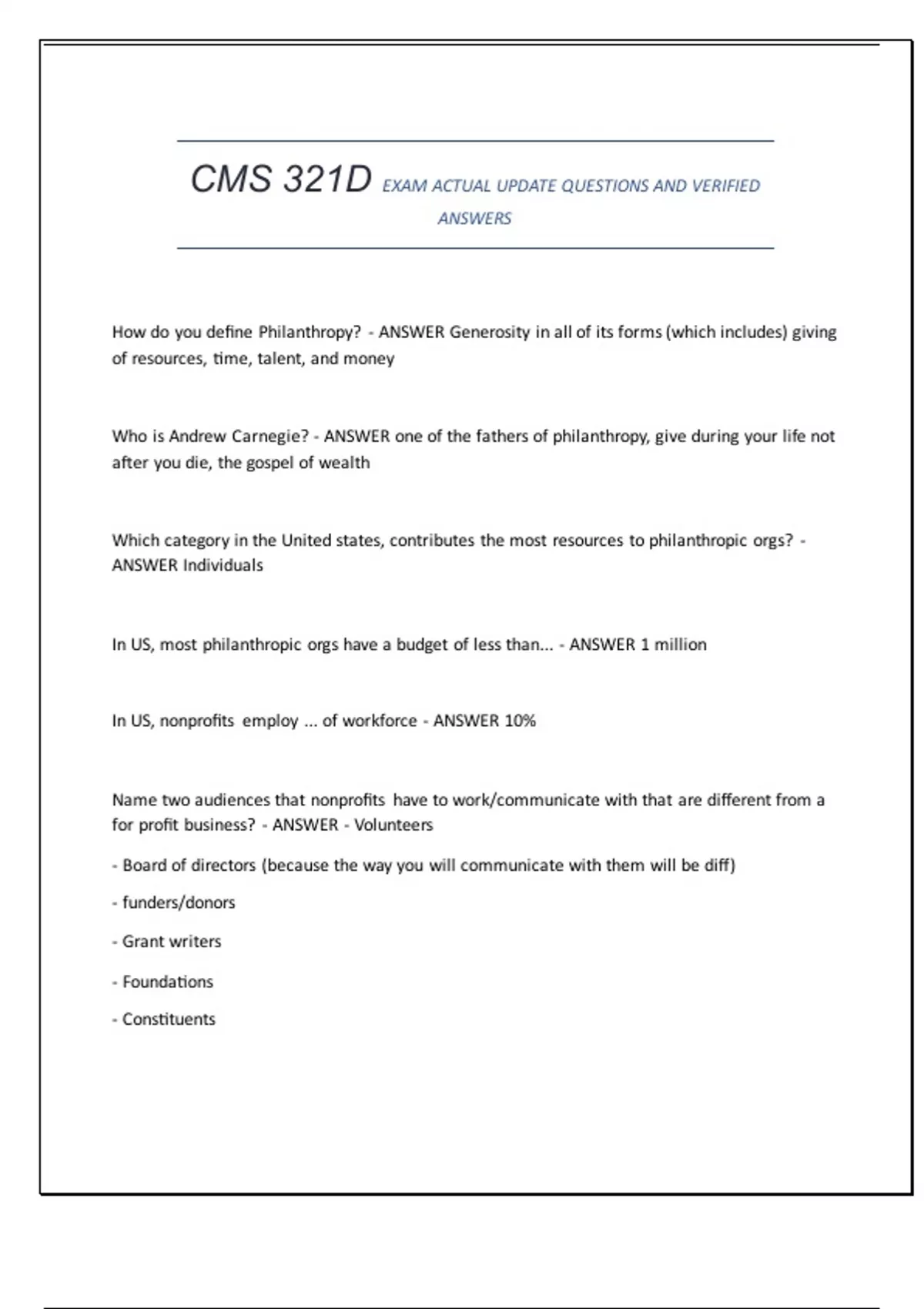 CMS 321D EXAM ACTUAL UPDATE QUESTIONS AND VERIFIED ANSWERS

How do you define Philanthropy? - ANSWER Generosity in all of its forms (which includes) giving of resources, time, talent, and money

Who is Andrew Carnegie? - ANSWER one of the fathers of philanthropy, give during your life not after you die, the gospel of wealth

Which category in the United states, contributes the most resources to philanthropic orgs? - ANSWER Individuals

In US, most philanthropic orgs have a budget of less than... - ANSWER 1 million

In US, nonprofits employ ... of workforce - ANSWER 10%

Name two audiences that nonprofits have to work/communicate with that are different from a for profit business? - ANSWER - Volunteers

- Board of directors (because the way you will communicate with them will be diff)

- funders/donors

- Grant writers

- Foundations

- Constituents